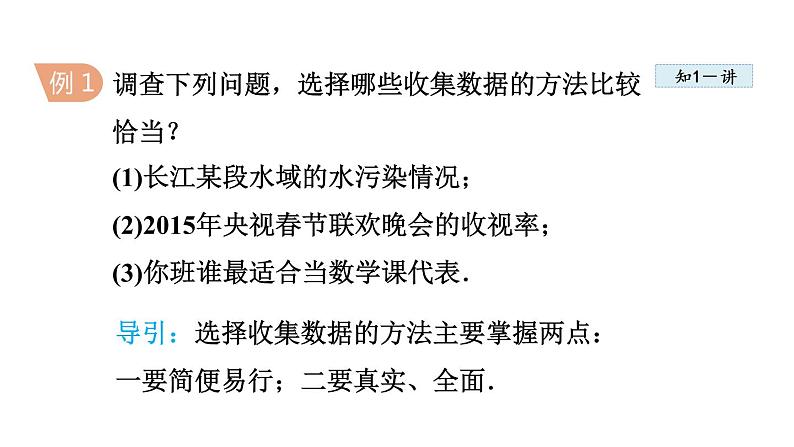 例 1 调查下列问题，选择哪些收集数据的方法比较恰当？

知1－讲

(1)长江某段水域的水污染情况；

(2)2015年央视春节联欢晚会的收视率；

(3)你班谁最适合当数学课代表.

导引：选择收集数据的方法主要掌握两点：一要简便易行；二要真实、全面.